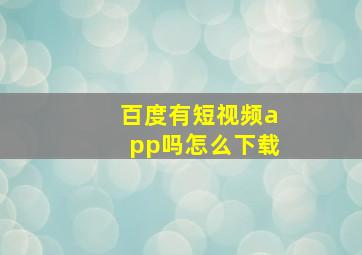 百度有短视频app吗怎么下载